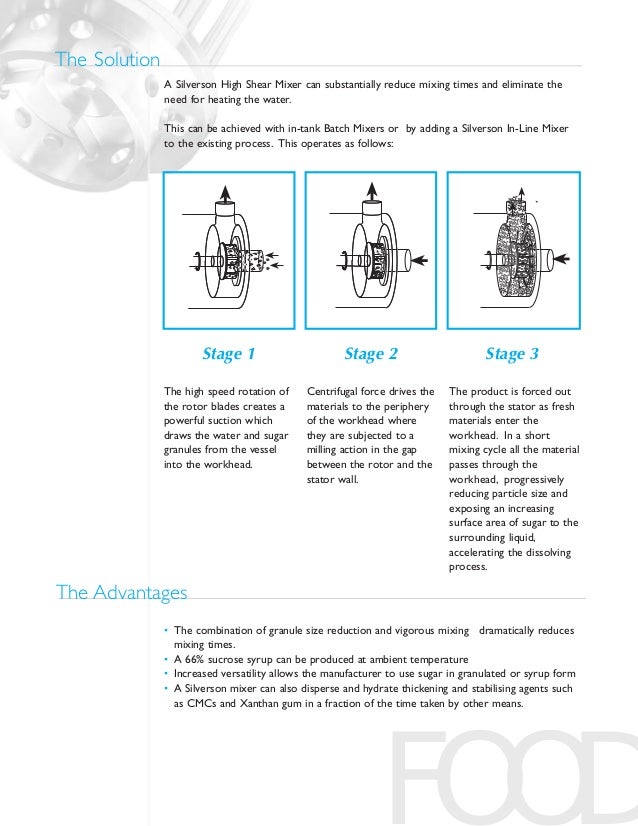 The Solution

A Silverson High Shear Mixer can substantially reduce mixing times and eliminate the need for heating the water.

This can be achieved with in-tank Batch Mixers or by adding a Silverson In-Line Mixer to the existing process. This operates as follows:

Stage 1

The high speed rotation of the rotor blades creates a powerful suction which draws the water and sugar granules from the vessel into the workhead.

Stage 2

Centrifugal force drives the materials to the periphery of the workhead where they are subjected to a milling action in the gap between the rotor and the stator wall.

Stage 3

The product is forced out through the stator as fresh materials enter the workhead. In a short mixing cycle all the material passes through the workhead, progressively reducing particle size and exposing an increasing surface area of sugar to the surrounding liquid, accelerating the dissolving process.

The Advantages

• The combination of granule size reduction and vigorous mixing dramatically reduces mixing times.
• A 66% sucrose syrup can be produced at ambient temperature
• Increased versatility allows the manufacturer to use sugar in granulated or syrup form
• A Silverson mixer can also disperse and hydrate thickening and stabilising agents such as CMCs and Xanthan gum in a fraction of the time taken by other means.

FOOD